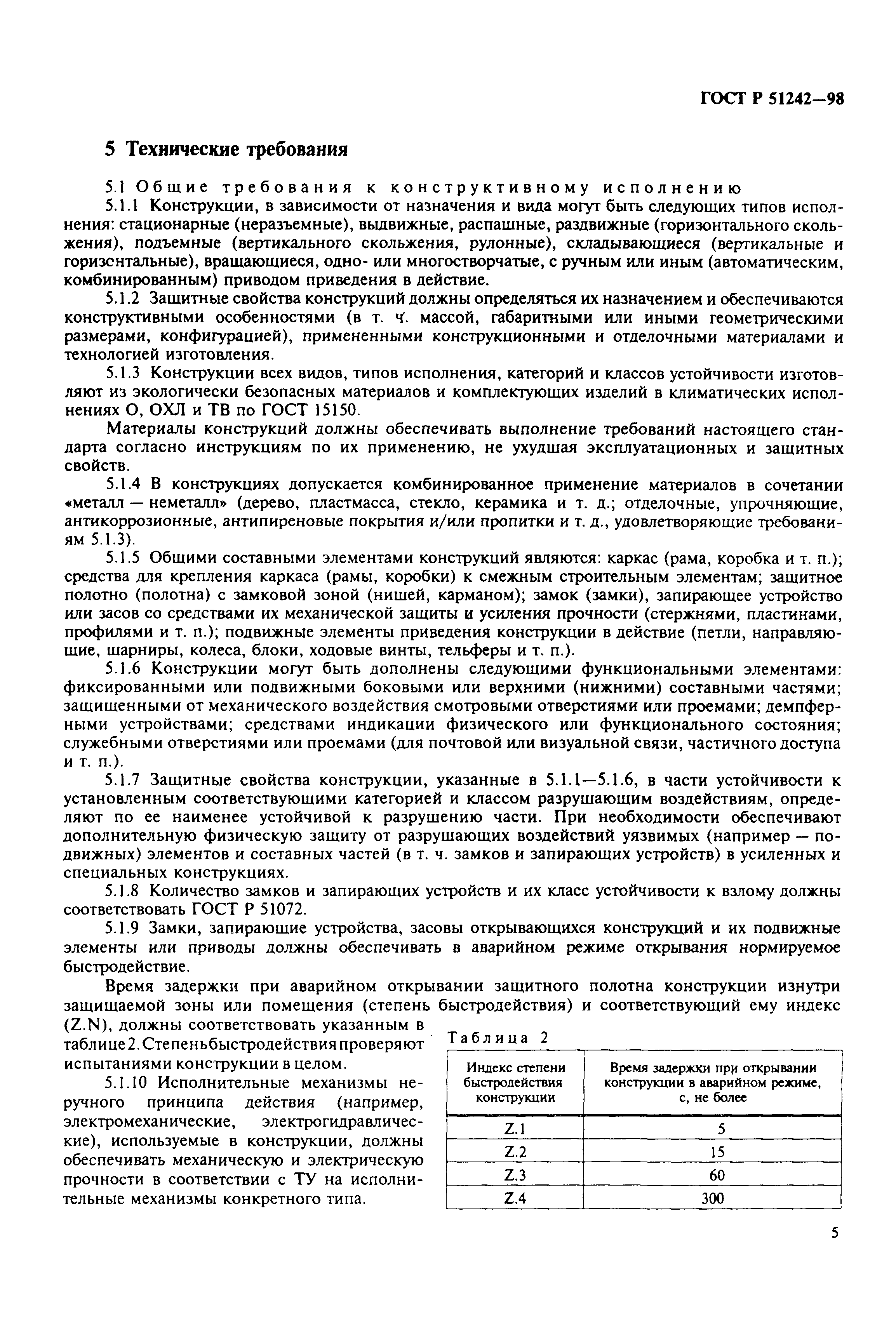 ГОСТ Р 51242—98

5 Технические требования

5.1 Общие требования к конструктивному исполнению

5.1.1 Конструкции, в зависимости от назначения и вида могут быть следующих типов исполнения: стационарные (неразъемные), выдвижные, распашные, раздвижные (горизонтального скольжения), подъемные (вертикального скольжения, рулонные), складывающиеся (вертикальные и горизонтальные), вращающиеся, одно- или многостворчатые, с ручным или иным (автоматическим, комбинированным) приводом приведения в действие.

5.1.2 Защитные свойства конструкций должны определяться их назначением и обеспечиваются конструктивными особенностями (в т. ч. массой, габаритными или иными геометрическими размерами, конфигурацией), примененными конструкционными и отделочными материалами и технологией изготовления.

5.1.3 Конструкции всех видов, типов исполнения, категорий и классов устойчивости изготовляют из экологически безопасных материалов и комплектующих изделий в климатических исполнениях О, ОХЛ и ТВ по ГОСТ 15150.

Материалы конструкций должны обеспечивать выполнение требований настоящего стандарта согласно инструкциям по их применению, не ухудшая эксплуатационных и защитных свойств.

5.1.4 В конструкциях допускается комбинированное применение материалов в сочетании «металл — неметалл» (дерево, пластмасса, стекло, керамика и т. д.; отделочные, упрочняющие, антикоррозионные, антипиреновые покрытия и/или пропитки и т. д., удовлетворяющие требованиям 5.1.3).

5.1.5 Общими составными элементами конструкций являются: каркас (рама, коробка и т. п.); средства для крепления каркаса (рамы, коробки) к смежным строительным элементам; защитное полотно (полотна) с замковой зоной (нишей, карманом); замок (замки), запирающее устройство или засов со средствами их механической защиты и усиления прочности (стержнями, пластинами, профилями и т. п.); подвижные элементы приведения конструкции в действие (петли, направляющие, шарниры, колеса, блоки, ходовые винты, тельферы и т. п.).

5.1.6 Конструкции могут быть дополнены следующими функциональными элементами: фиксированными или подвижными боковыми или верхними (нижними) составными частями; защищенными от механического воздействия смотровыми отверстиями или проемами; демпферными устройствами; средствами индикации физического или функционального состояния; служебными отверстиями или проемами (для почтовой или визуальной связи, частичного доступа и т. п.).

5.1.7 Защитные свойства конструкции, указанные в 5.1.1—5.1.6, в части устойчивости к установленным соответствующими категорией и классом разрушающим воздействиям, определяют по ее наименее устойчивой к разрушению части. При необходимости обеспечивают дополнительную физическую защиту от разрушающих воздействий уязвимых (например — подвижных) элементов и составных частей (в т. ч. замков и запирающих устройств) в усиленных и специальных конструкциях.

5.1.8 Количество замков и запирающих устройств и их класс устойчивости к взлому должны соответствовать ГОСТ Р 51072.

5.1.9 Замки, запирающие устройства, засовы открывающихся конструкций и их подвижные элементы или приводы должны обеспечивать в аварийном режиме открывания нормируемое быстродействие.

Время задержки при аварийном открывании защитного полотна конструкции изнутри защищаемой зоны или помещения (степень быстродействия) и соответствующий ему индекс (Z.N), должны соответствовать указанным в таблице 2. Степень быстродействия проверяют испытаниями конструкции в целом.

5.1.10 Исполнительные механизмы неручного принципа действия (например, электромеханические, электрогидравлические), используемые в конструкции, должны обеспечивать механическую и электрическую прочности в соответствии с ТУ на исполнительные механизмы конкретного типа.

Таблица 2

| Индекс степени быстродействия конструкции | Время задержки при открывании конструкции в аварийном режиме, с, не более |
|---|---|
| Z.1 | 5 |
| Z.2 | 15 |
| Z.3 | 60 |
| Z.4 | 300 |

5